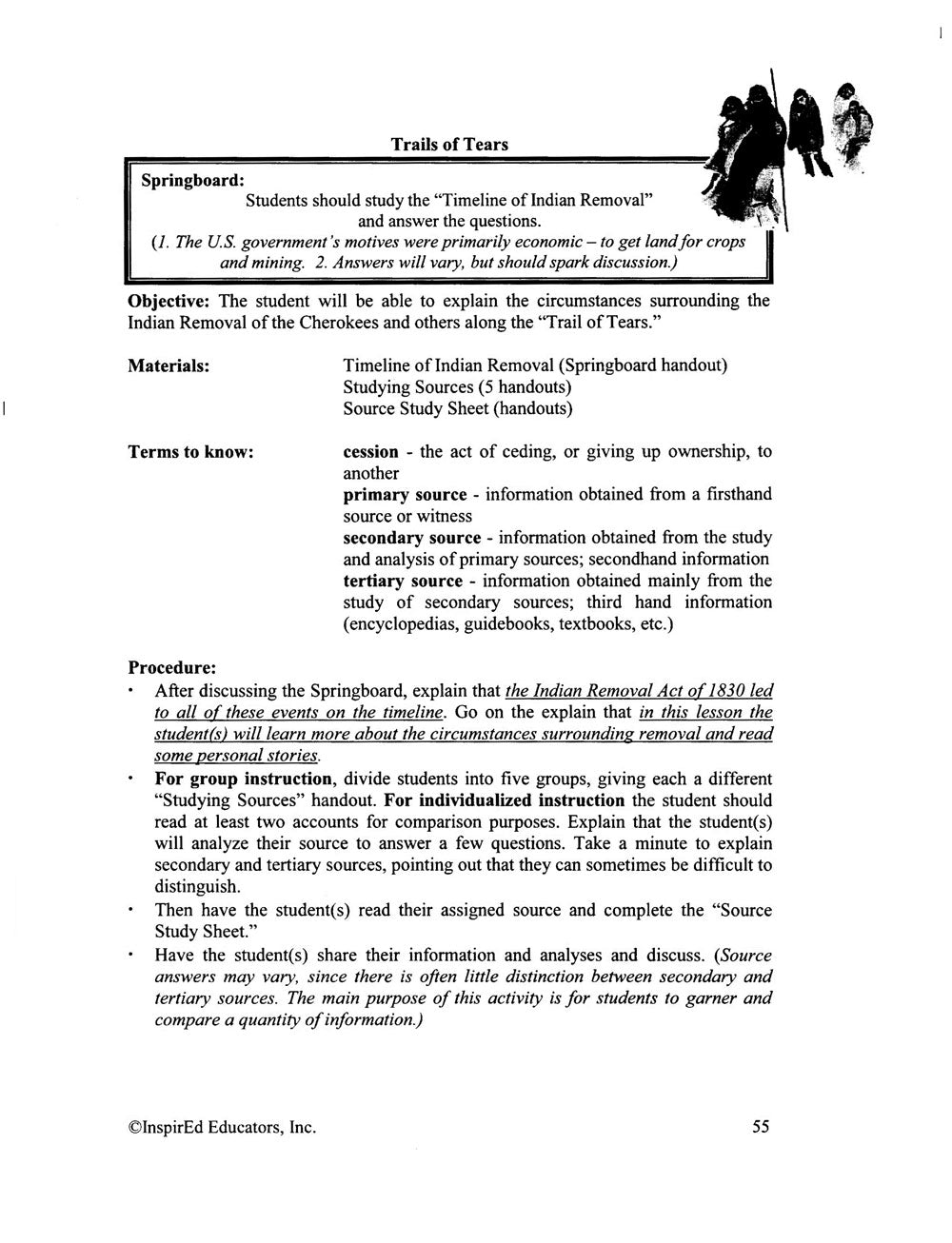 Trails of Tears

Springboard:
Students should study the "Timeline of Indian Removal" and answer the questions.
(1. The U.S. government's motives were primarily economic – to get land for crops and mining. 2. Answers will vary, but should spark discussion.)

Objective: The student will be able to explain the circumstances surrounding the Indian Removal of the Cherokees and others along the "Trail of Tears."

Materials:
Timeline of Indian Removal (Springboard handout)
Studying Sources (5 handouts)
Source Study Sheet (handouts)

Terms to know:
cession - the act of ceding, or giving up ownership, to another
primary source - information obtained from a firsthand source or witness
secondary source - information obtained from the study and analysis of primary sources; secondhand information
tertiary source - information obtained mainly from the study of secondary sources; third hand information (encyclopedias, guidebooks, textbooks, etc.)

Procedure:
• After discussing the Springboard, explain that the Indian Removal Act of 1830 led to all of these events on the timeline. Go on the explain that in this lesson the student(s) will learn more about the circumstances surrounding removal and read some personal stories.
• For group instruction, divide students into five groups, giving each a different "Studying Sources" handout. For individualized instruction the student should read at least two accounts for comparison purposes. Explain that the student(s) will analyze their source to answer a few questions. Take a minute to explain secondary and tertiary sources, pointing out that they can sometimes be difficult to distinguish.
• Then have the student(s) read their assigned source and complete the "Source Study Sheet."
• Have the student(s) share their information and analyses and discuss. (Source answers may vary, since there is often little distinction between secondary and tertiary sources. The main purpose of this activity is for students to garner and compare a quantity of information.)

©InspirEd Educators, Inc.
55